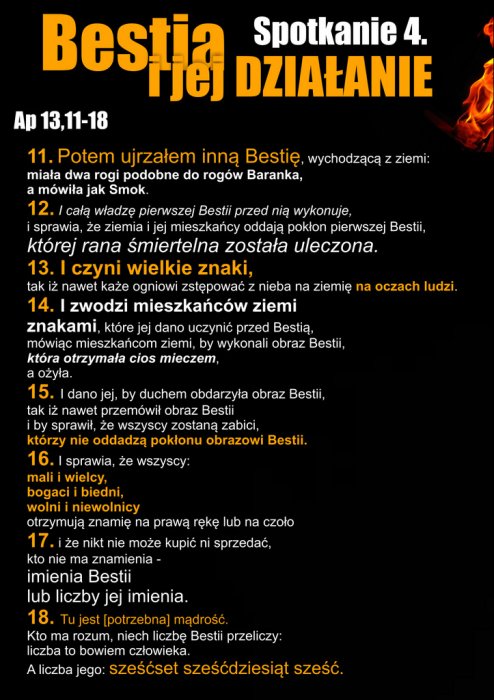 Bestia i jej DZIAŁANIE
Spotkanie 4.

Ap 13,11-18

11. Potem ujrzałem inną Bestię, wychodzącą z ziemi: miała dwa rogi podobne do rogów Baranka, a mówiła jak Smok.
12. I całą władzę pierwszej Bestii przed nią wykonuje, i sprawia, że ziemia i jej mieszkańcy oddają pokłon pierwszej Bestii, której rana śmiertelna została uleczona.
13. I czyni wielkie znaki, tak iż nawet każe ogniowi zstępować z nieba na ziemię na oczach ludzi.
14. I zwodzi mieszkańców ziemi znakami, które jej dano uczynić przed Bestią, mówiąc mieszkańcom ziemi, by wykonali obraz Bestii, która otrzymała cios mieczem, a ożyła.
15. I dano jej, by duchem obdarzyła obraz Bestii, tak iż nawet przemówił obraz Bestii i by sprawił, że wszyscy zostaną zabici, którzy nie oddadzą pokłonu obrazowi Bestii.
16. I sprawia, że wszyscy:
mali i wielcy,
bogaci i biedni,
wolni i niewolnicy
otrzymują znamię na prawą rękę lub na czoło
17. i że nikt nie może kupić ni sprzedać, kto nie ma znamienia -
imienia Bestii
lub liczby jej imienia.
18. Tu jest [potrzebna] mądrość.
Kto ma rozum, niech liczbę Bestii przeliczy: liczba to bowiem człowieka.
A liczba jego: sześćset sześćdziesiąt sześć.